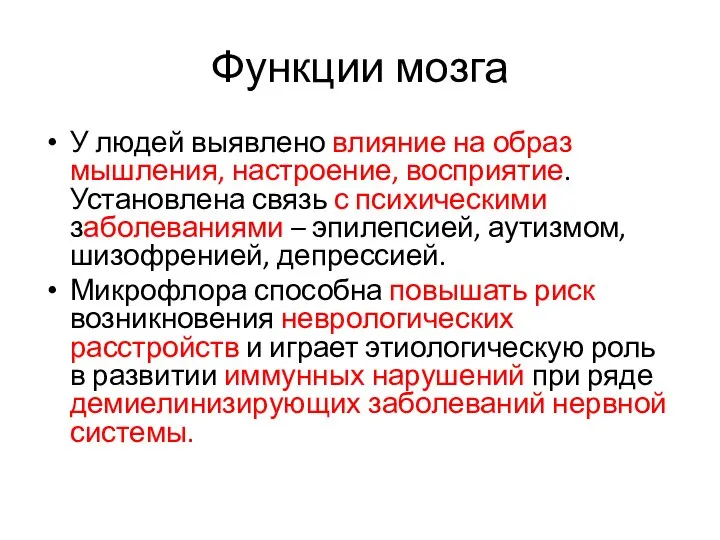 Функции мозга

• У людей выявлено влияние на образ мышления, настроение, восприятие. Установлена связь с психическими заболеваниями – эпилепсией, аутизмом, шизофренией, депрессией.
• Микрофлора способна повышать риск возникновения неврологических расстройств и играет этиологическую роль в развитии иммунных нарушений при ряде демиелинизирующих заболеваний нервной системы.